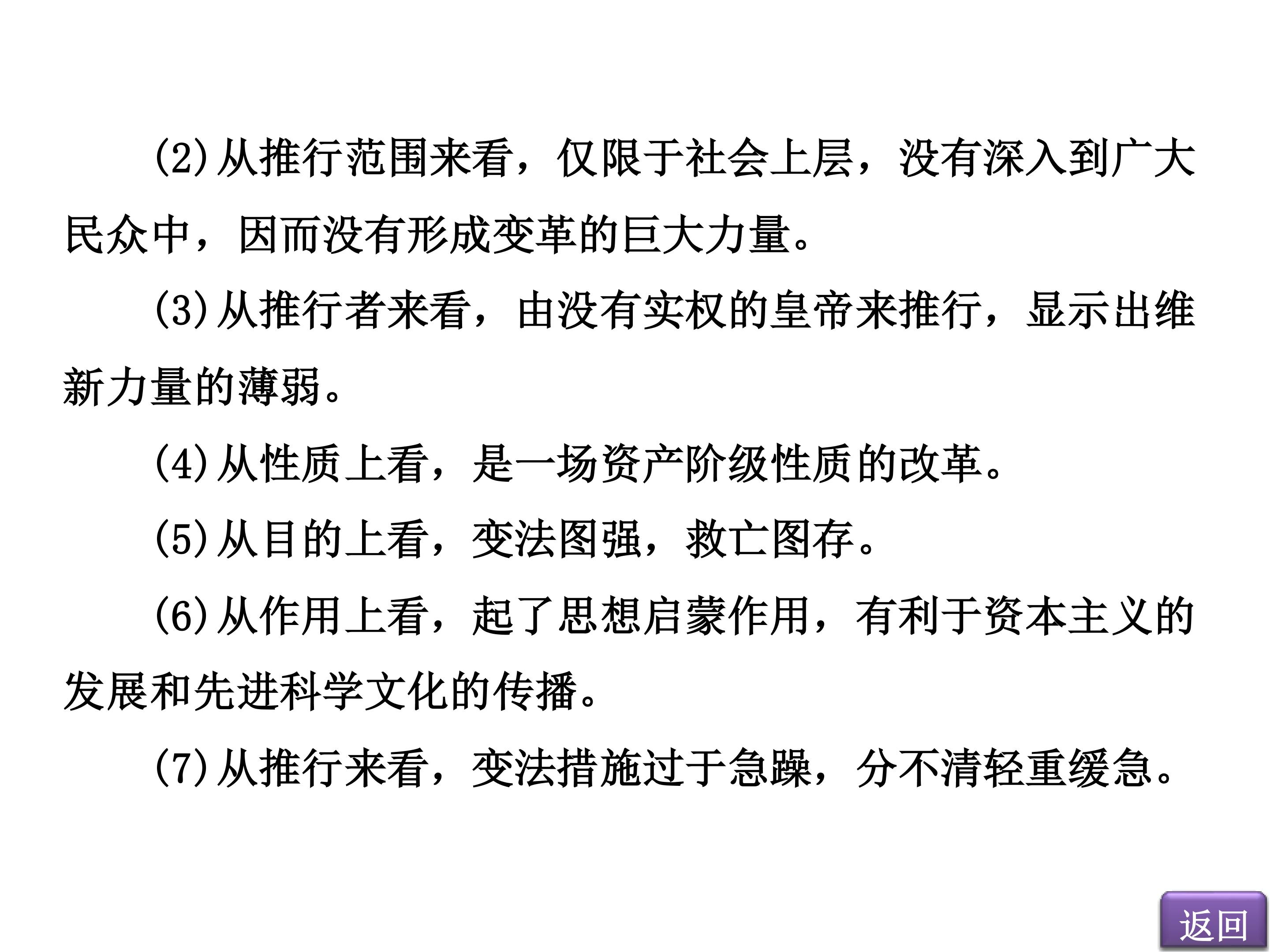 (2)从推行范围来看，仅限于社会上层，没有深入到广大民众中，因而没有形成变革的巨大力量。

(3)从推行者来看，由没有实权的皇帝来推行，显示出维新力量的薄弱。

(4)从性质上看，是一场资产阶级性质的改革。

(5)从目的上看，变法图强，救亡图存。

(6)从作用上看，起了思想启蒙作用，有利于资本主义的发展和先进科学文化的传播。

(7)从推行来看，变法措施过于急躁，分不清轻重缓急。

返回